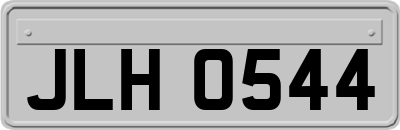 JLH 0544